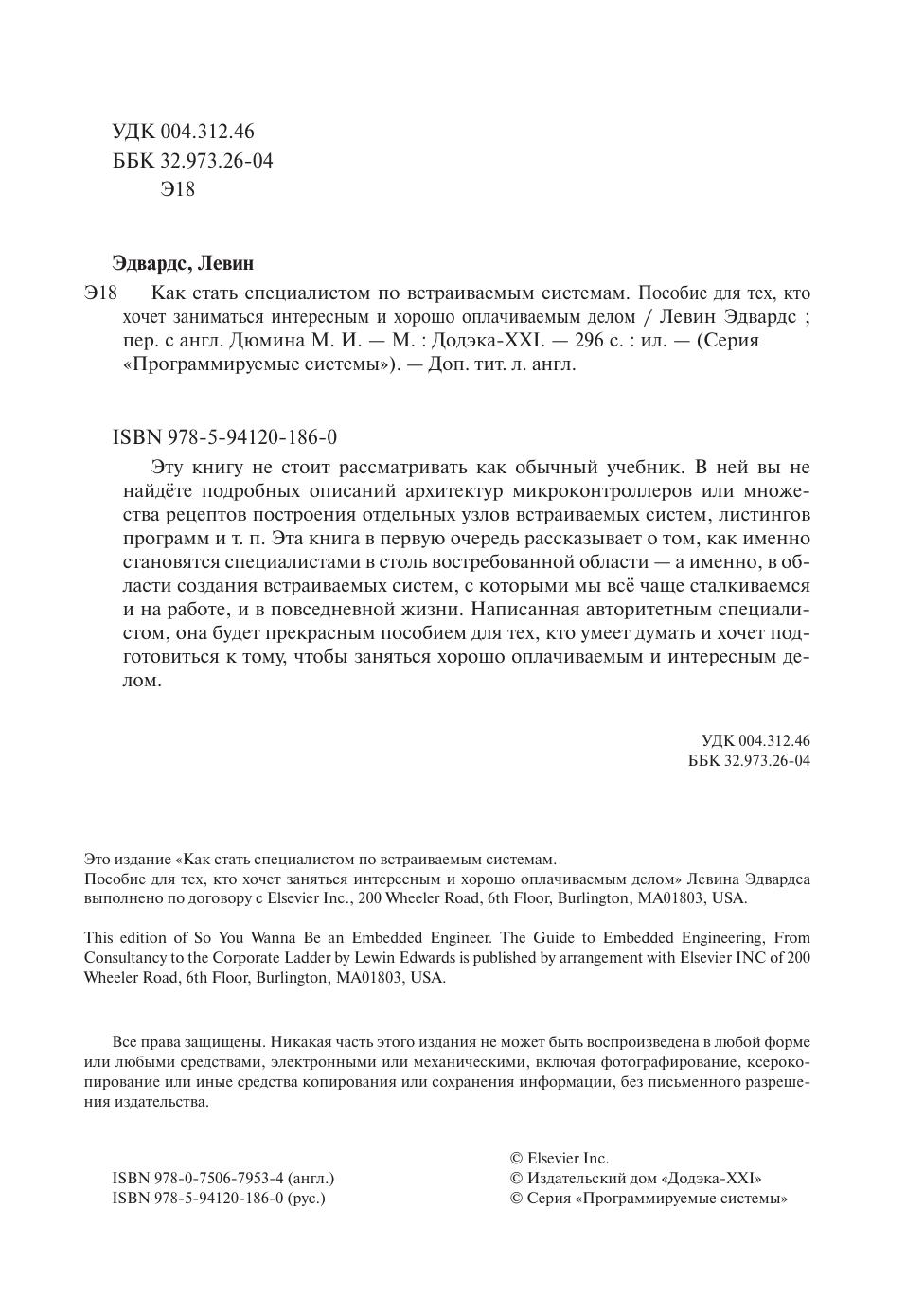 УДК 004.312.46
ББК 32.973.26-04
Э18

Эдвардс, Левин

Э18 Как стать специалистом по встраиваемым системам. Пособие для тех, кто хочет заниматься интересным и хорошо оплачиваемым делом / Левин Эдвардс ; пер. с англ. Дюмина М. И. — М. : Додэка-XXI. — 296 с. : ил. — (Серия «Программируемые системы»). — Доп. тит. л. англ.

ISBN 978-5-94120-186-0

Эту книгу не стоит рассматривать как обычный учебник. В ней вы не найдёте подробных описаний архитектур микроконтроллеров или множества рецептов построения отдельных узлов встраиваемых систем, листингов программ и т. п. Эта книга в первую очередь рассказывает о том, как именно становятся специалистами в столь востребованной области — а именно, в области создания встраиваемых систем, с которыми мы всё чаще сталкиваемся и на работе, и в повседневной жизни. Написанная авторитетным специалистом, она будет прекрасным пособием для тех, кто умеет думать и хочет подготовиться к тому, чтобы заняться хорошо оплачиваемым и интересным делом.

УДК 004.312.46
ББК 32.973.26-04

Это издание «Как стать специалистом по встраиваемым системам. Пособие для тех, кто хочет заняться интересным и хорошо оплачиваемым делом» Левина Эдвардса выполнено по договору с Elsevier Inc., 200 Wheeler Road, 6th Floor, Burlington, MA01803, USA.

This edition of So You Wanna Be an Embedded Engineer. The Guide to Embedded Engineering, From Consultancy to the Corporate Ladder by Lewin Edwards is published by arrangement with Elsevier INC of 200 Wheeler Road, 6th Floor, Burlington, MA01803, USA.

Все права защищены. Никакая часть этого издания не может быть воспроизведена в любой форме или любыми средствами, электронными или механическими, включая фотографирование, ксерокопирование или иные средства копирования или сохранения информации, без письменного разрешения издательства.

ISBN 978-0-7506-7953-4 (англ.)
ISBN 978-5-94120-186-0 (рус.)

© Elsevier Inc.
© Издательский дом «Додэка-XXI»
© Серия «Программируемые системы»